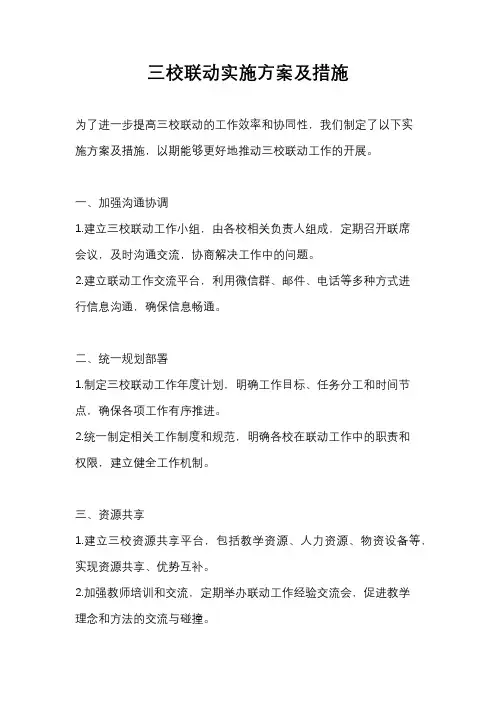 三校联动实施方案及措施

为了进一步提高三校联动的工作效率和协同性，我们制定了以下实施方案及措施，以期能够更好地推动三校联动工作的开展。

一、加强沟通协调

1.建立三校联动工作小组，由各校相关负责人组成，定期召开联席会议，及时沟通交流，协商解决工作中的问题。

2.建立联动工作交流平台，利用微信群、邮件、电话等多种方式进行信息沟通，确保信息畅通。

二、统一规划部署

1.制定三校联动工作年度计划，明确工作目标、任务分工和时间节点，确保各项工作有序推进。

2.统一制定相关工作制度和规范，明确各校在联动工作中的职责和权限，建立健全工作机制。

三、资源共享

1.建立三校资源共享平台，包括教学资源、人力资源、物资设备等，实现资源共享、优势互补。

2.加强教师培训和交流，定期举办联动工作经验交流会，促进教学理念和方法的交流与碰撞。